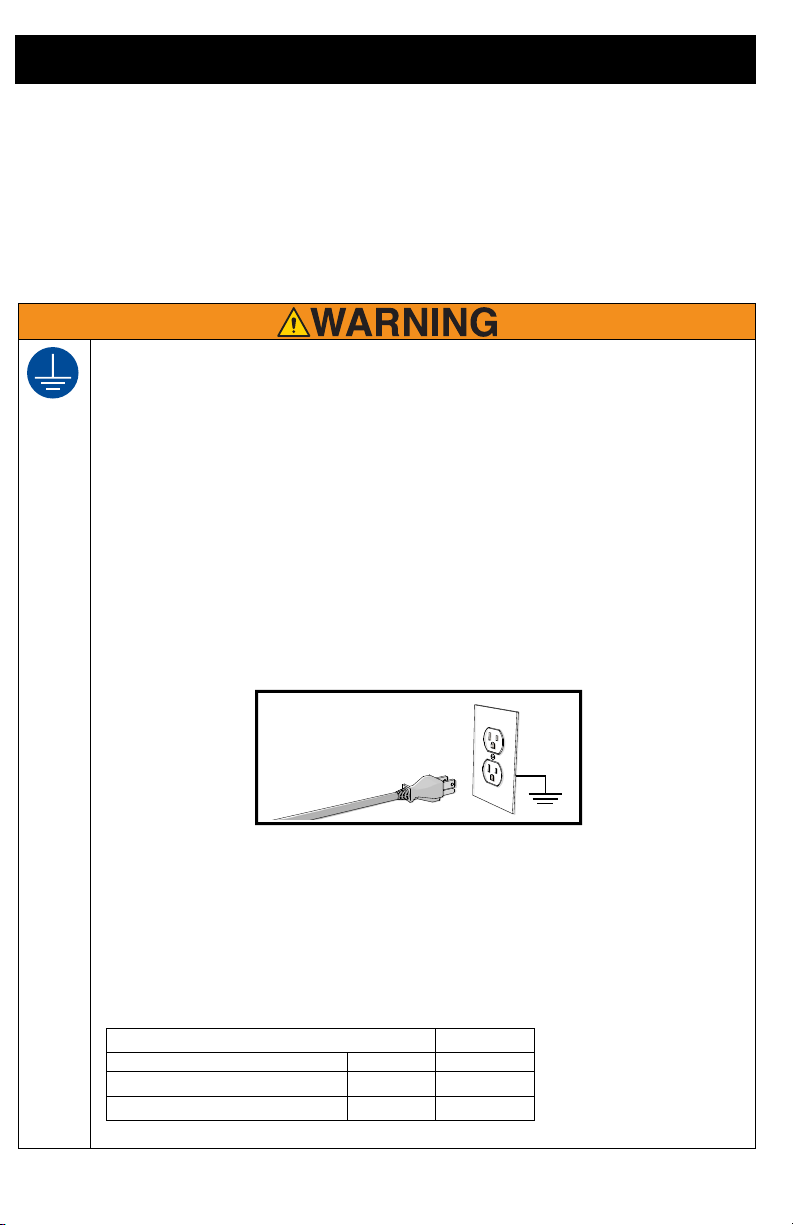 WARNING